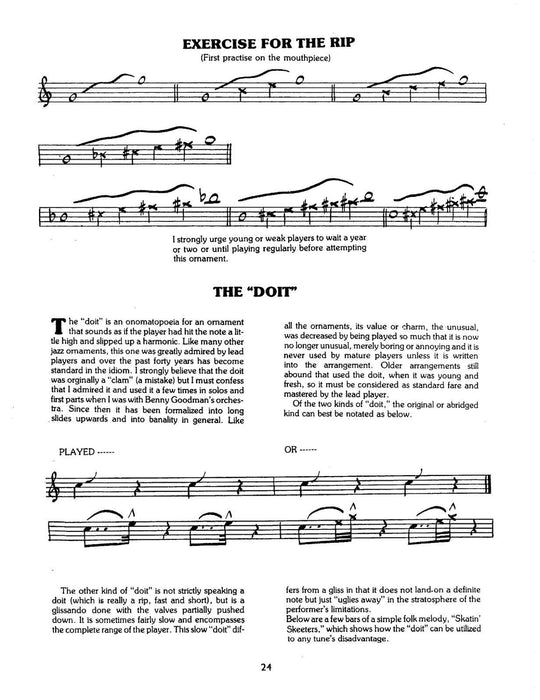 EXERCISE FOR THE RIP
(First practise on the mouthpiece)

I strongly urge young or weak players to wait a year or two or until playing regularly before attempting this ornament.

THE "DOIT"

The "doit" is an onomatopoeia for an ornament that sounds as if the player had hit the note a little high and slipped up a harmonic. Like many other jazz ornaments, this one was greatly admired by lead players and over the past forty years has become standard in the idiom. I strongly believe that the doit was orginally a "clam" (a mistake) but I must confess that I admired it and used it a few times in solos and first parts when I was with Benny Goodman's orchestra. Since then it has been formalized into long slides upwards and into banality in general. Like all the ornaments, its value or charm, the unusual, was decreased by being played so much that it is now no longer unusual, merely boring or annoying and it is never used by mature players unless it is written into the arrangement. Older arrangements still abound that used the doit, when it was young and fresh, so it must be considered as standard fare and mastered by the lead player.

Of the two kinds of "doit," the original or abridged kind can best be notated as below.

PLAYED ------

OR ------

The other kind of "doit" is not strictly speaking a doit (which is really a rip, fast and short), but is a glissando done with the valves partially pushed down. It is sometimes fairly slow and encompasses the complete range of the player. This slow "doit" differs from a gliss in that it does not land-on a definite note but just "uglies away" in the stratosphere of the performer's limitations.

Below are a few bars of a simple folk melody, "Skatin' Skeeters," which shows how the "doit" can be utilized to any tune's disadvantage.

24